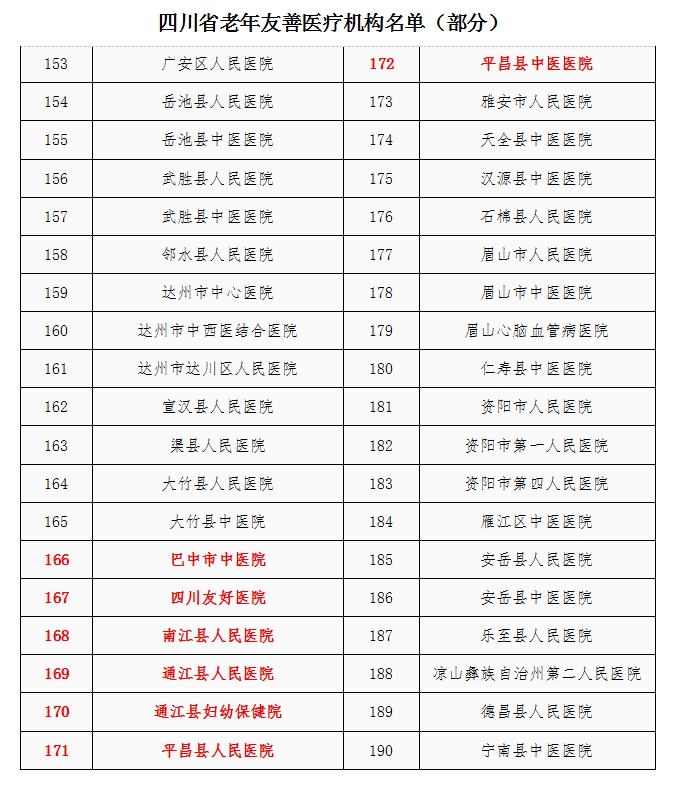 四川省老年友善医疗机构名单（部分）

| 153 | 广安区人民医院 | 172 | 平昌县中医医院 |
|---|---|---|---|
| 154 | 岳池县人民医院 | 173 | 雅安市人民医院 |
| 155 | 岳池县中医医院 | 174 | 天全县中医医院 |
| 156 | 武胜县人民医院 | 175 | 汉源县中医医院 |
| 157 | 武胜县中医医院 | 176 | 石棉县人民医院 |
| 158 | 邻水县人民医院 | 177 | 眉山市人民医院 |
| 159 | 达州市中心医院 | 178 | 眉山市中医医院 |
| 160 | 达州市中西医结合医院 | 179 | 眉山心脑血管病医院 |
| 161 | 达州市达川区人民医院 | 180 | 仁寿县中医医院 |
| 162 | 宣汉县人民医院 | 181 | 资阳市人民医院 |
| 163 | 渠县人民医院 | 182 | 资阳市第一人民医院 |
| 164 | 大竹县人民医院 | 183 | 资阳市第四人民医院 |
| 165 | 大竹县中医院 | 184 | 雁江区中医医院 |
| 166 | 巴中市中医院 | 185 | 安岳县人民医院 |
| 167 | 四川友好医院 | 186 | 安岳县中医医院 |
| 168 | 南江县人民医院 | 187 | 乐至县人民医院 |
| 169 | 通江县人民医院 | 188 | 凉山彝族自治州第二人民医院 |
| 170 | 通江县妇幼保健院 | 189 | 德昌县人民医院 |
| 171 | 平昌县人民医院 | 190 | 宁南县中医医院 |